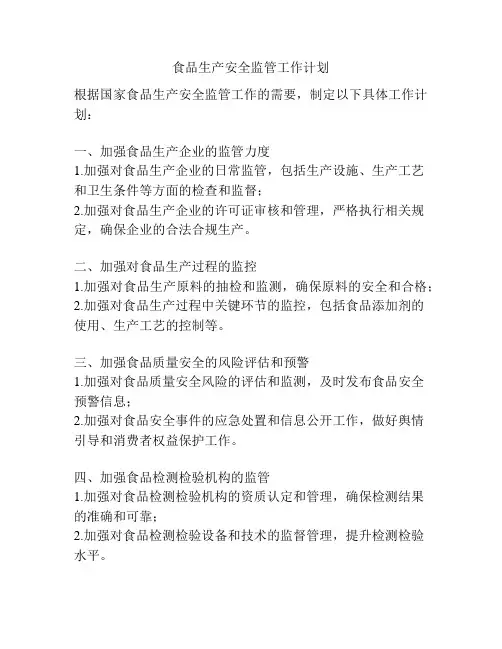 食品生产安全监管工作计划

根据国家食品生产安全监管工作的需要，制定以下具体工作计划：

一、加强食品生产企业的监管力度
1.加强对食品生产企业的日常监管，包括生产设施、生产工艺和卫生条件等方面的检查和监督；
2.加强对食品生产企业的许可证审核和管理，严格执行相关规定，确保企业的合法合规生产。

二、加强对食品生产过程的监控
1.加强对食品生产原料的抽检和监测，确保原料的安全和合格；
2.加强对食品生产过程中关键环节的监控，包括食品添加剂的使用、生产工艺的控制等。

三、加强食品质量安全的风险评估和预警
1.加强对食品质量安全风险的评估和监测，及时发布食品安全预警信息；
2.加强对食品安全事件的应急处置和信息公开工作，做好舆情引导和消费者权益保护工作。

四、加强食品检测检验机构的监管
1.加强对食品检测检验机构的资质认定和管理，确保检测结果的准确和可靠；
2.加强对食品检测检验设备和技术的监督管理，提升检测检验水平。